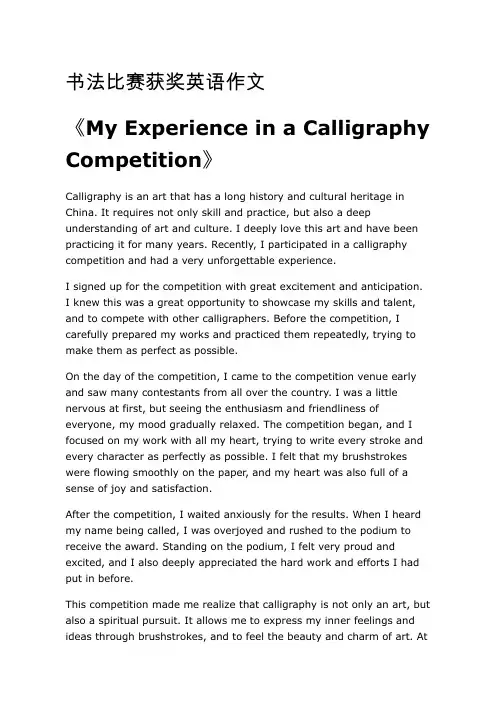 书法比赛获奖英语作文

《My Experience in a Calligraphy Competition》

Calligraphy is an art that has a long history and cultural heritage in China. It requires not only skill and practice, but also a deep understanding of art and culture. I deeply love this art and have been practicing it for many years. Recently, I participated in a calligraphy competition and had a very unforgettable experience.

I signed up for the competition with great excitement and anticipation. I knew this was a great opportunity to showcase my skills and talent, and to compete with other calligraphers. Before the competition, I carefully prepared my works and practiced them repeatedly, trying to make them as perfect as possible.

On the day of the competition, I came to the competition venue early and saw many contestants from all over the country. I was a little nervous at first, but seeing the enthusiasm and friendliness of everyone, my mood gradually relaxed. The competition began, and I focused on my work with all my heart, trying to write every stroke and every character as perfectly as possible. I felt that my brushstrokes were flowing smoothly on the paper, and my heart was also full of a sense of joy and satisfaction.

After the competition, I waited anxiously for the results. When I heard my name being called, I was overjoyed and rushed to the podium to receive the award. Standing on the podium, I felt very proud and excited, and I also deeply appreciated the hard work and efforts I had put in before.

This competition made me realize that calligraphy is not only an art, but also a spiritual pursuit. It allows me to express my inner feelings and ideas through brushstrokes, and to feel the beauty and charm of art. At